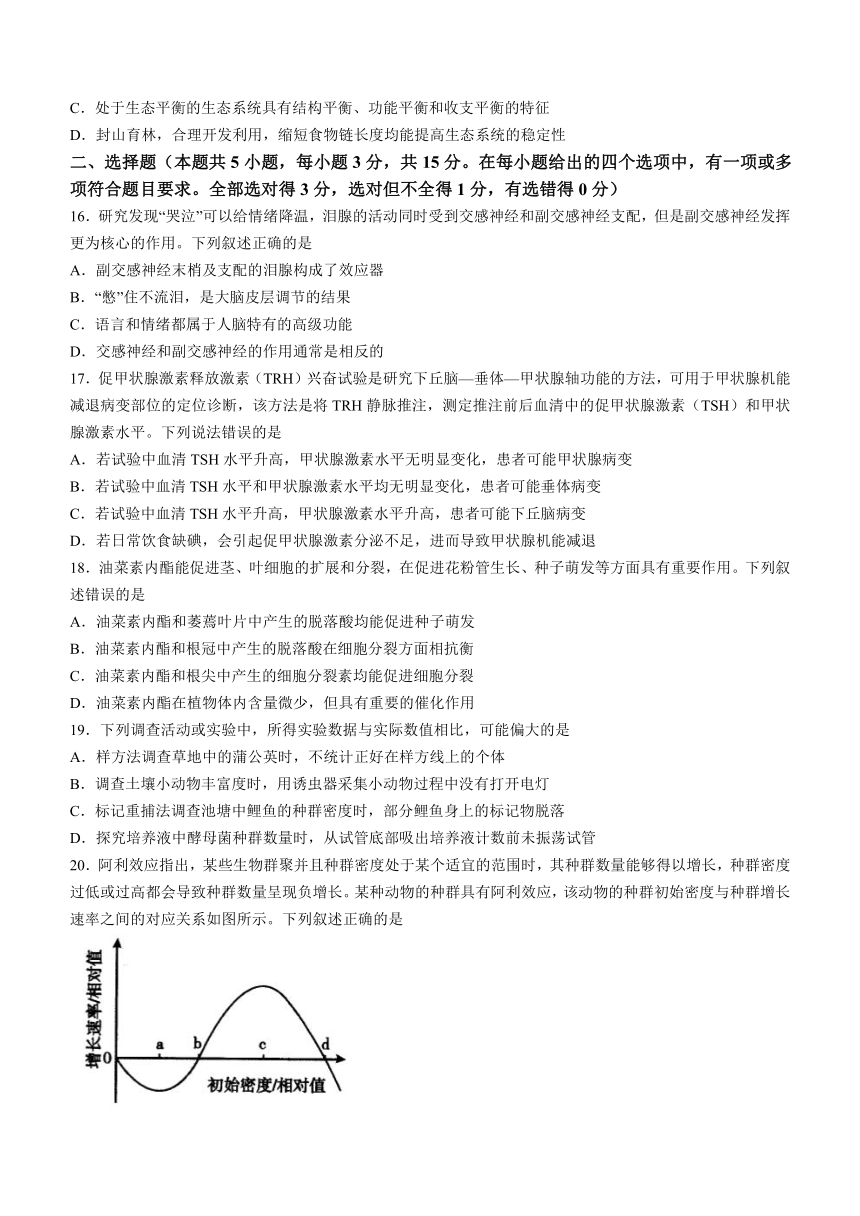 C．处于生态平衡的生态系统具有结构平衡、功能平衡和收支平衡的特征
D．封山育林，合理开发利用，缩短食物链长度均能提高生态系统的稳定性

二、选择题（本题共 5 小题，每小题 3 分，共 15 分。在每小题给出的四个选项中，有一项或多项符合题目要求。全部选对得 3 分，选对但不全得 1 分，有选错得 0 分）

16．研究发现“哭泣”可以给情绪降温，泪腺的活动同时受到交感神经和副交感神经支配，但是副交感神经发挥更为核心的作用。下列叙述正确的是
A．副交感神经末梢及支配的泪腺构成了效应器
B．“憋”住不流泪，是大脑皮层调节的结果
C．语言和情绪都属于人脑特有的高级功能
D．交感神经和副交感神经的作用通常是相反的

17．促甲状腺激素释放激素（TRH）兴奋试验是研究下丘脑—垂体—甲状腺轴功能的方法，可用于甲状腺机能减退病变部位的定位诊断，该方法是将 TRH 静脉推注，测定推注前后血清中的促甲状腺激素（TSH）和甲状腺激素水平。下列说法错误的是
A．若试验中血清 TSH 水平升高，甲状腺激素水平无明显变化，患者可能甲状腺病变
B．若试验中血清 TSH 水平和甲状腺激素水平均无明显变化，患者可能垂体病变
C．若试验中血清 TSH 水平升高，甲状腺激素水平升高，患者可能下丘脑病变
D．若日常饮食缺碘，会引起促甲状腺激素分泌不足，进而导致甲状腺机能减退

18．油菜素内酯能促进茎、叶细胞的扩展和分裂，在促进花粉管生长、种子萌发等方面具有重要作用。下列叙述错误的是
A．油菜素内酯和萎蔫叶片中产生的脱落酸均能促进种子萌发
B．油菜素内酯和根冠中产生的脱落酸在细胞分裂方面相抗衡
C．油菜素内酯和根尖中产生的细胞分裂素均能促进细胞分裂
D．油菜素内酯在植物体内含量微少，但具有重要的催化作用

19．下列调查活动或实验中，所得实验数据与实际数值相比，可能偏大的是
A．样方法调查草地中的蒲公英时，不统计正好在样方线上的个体
B．调查土壤小动物丰富度时，用诱虫器采集小动物过程中没有打开电灯
C．标记重捕法调查池塘中鲤鱼的种群密度时，部分鲤鱼身上的标记物脱落
D．探究培养液中酵母菌种群数量时，从试管底部吸出培养液计数前未振荡试管

20．阿利效应指出，某些生物群聚并且种群密度处于某个适宜的范围时，其种群数量能够得以增长，种群密度过低或过高都会导致种群数量呈现负增长。某种动物的种群具有阿利效应，该动物的种群初始密度与种群增长速率之间的对应关系如图所示。下列叙述正确的是

增长速率/相对值
0
a
b
c
d
初始密度/相对值